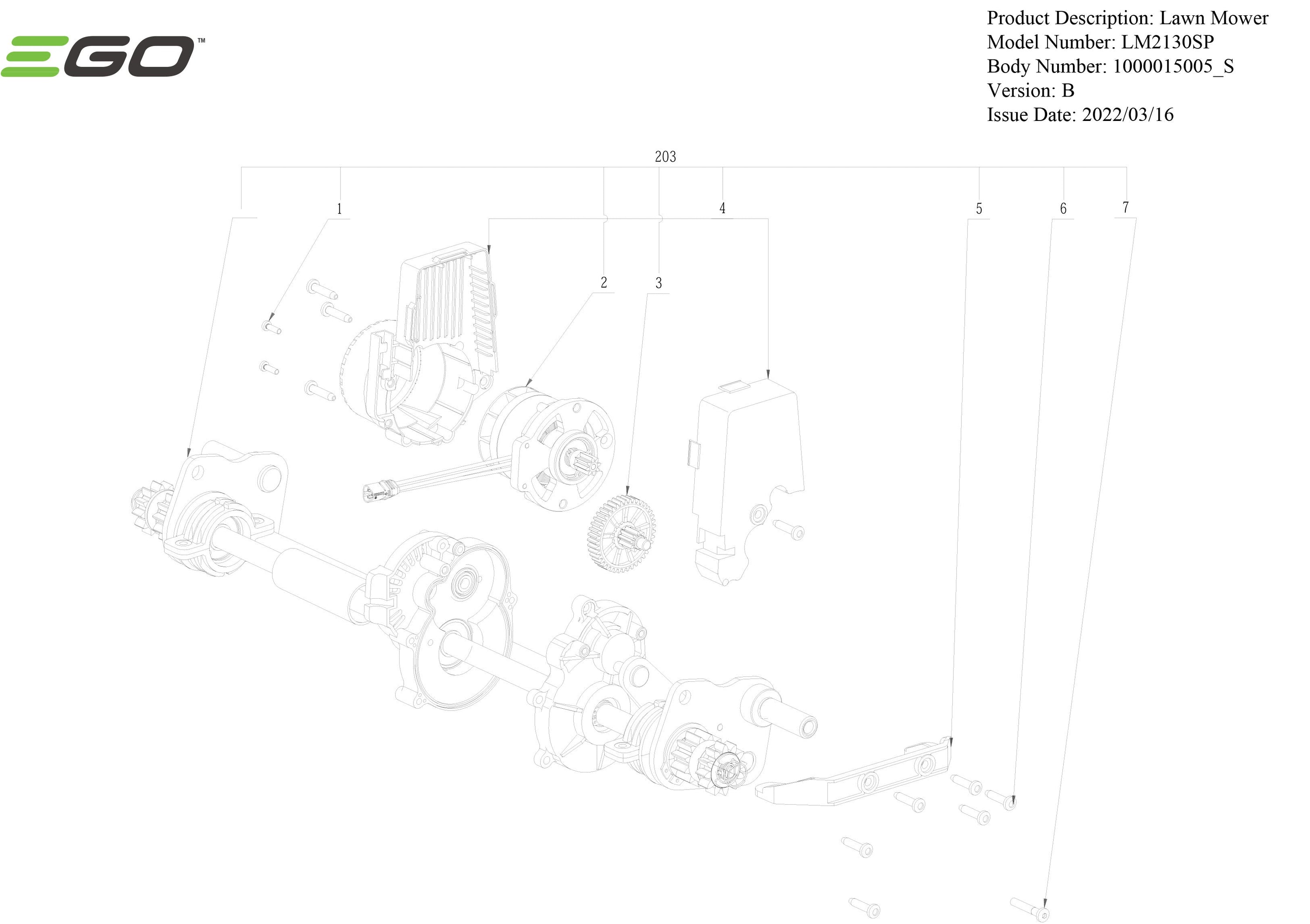 EGO™

Product Description: Lawn Mower
Model Number: LM2130SP
Body Number: 1000015005_S
Version: B
Issue Date: 2022/03/16

203

1

4

5

6

7

2

3